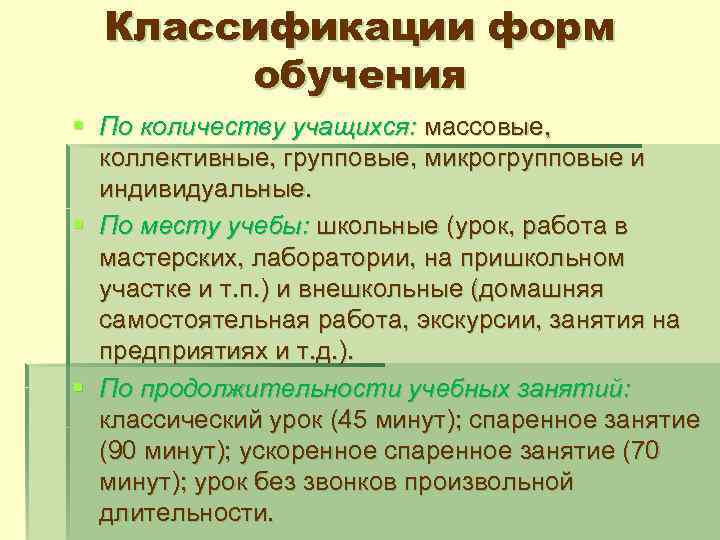 Классификации форм обучения

• По количеству учащихся: массовые, коллективные, групповые, микрогрупповые и индивидуальные.

• По месту учебы: школьные (урок, работа в мастерских, лаборатории, на пришкольном участке и т.п.) и внешкольные (домашняя самостоятельная работа, экскурсии, занятия на предприятиях и т.д.).

• По продолжительности учебных занятий: классический урок (45 минут); спаренное занятие (90 минут); ускоренное спаренное занятие (70 минут); урок без звонков произвольной длительности.